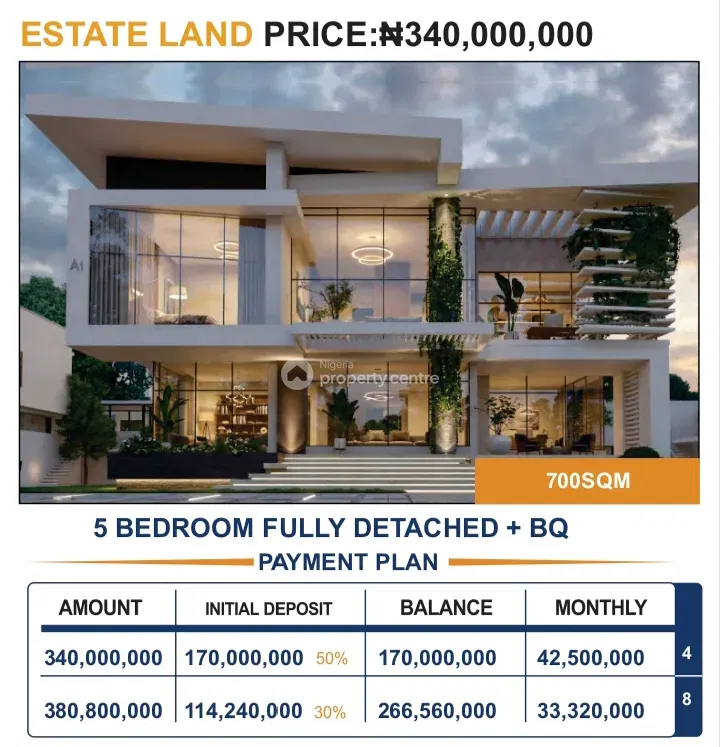 ESTATE LAND PRICE:₦340,000,000

A1

Nigeria property centre

700SQM

5 BEDROOM FULLY DETACHED + BQ

PAYMENT PLAN

| AMOUNT | INITIAL DEPOSIT | BALANCE | MONTHLY | |
|---|---|---|---|---|
| 340,000,000 | 170,000,000  50% | 170,000,000 | 42,500,000 | 4 |
| 380,800,000 | 114,240,000 30% | 266,560,000 | 33,320,000 | 8 |